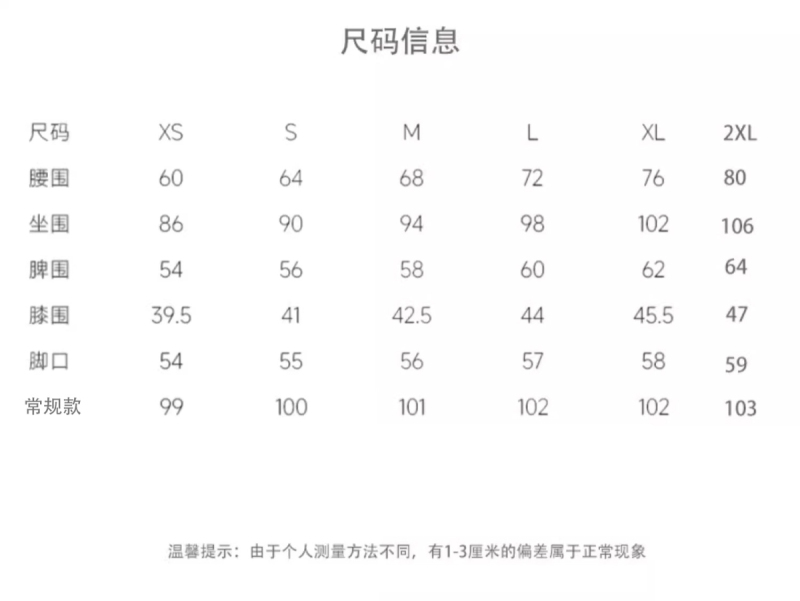 尺码信息

| 尺码 | XS | S | M | L | XL | 2XL |
|---|---|---|---|---|---|---|
| 腰围 | 60 | 64 | 68 | 72 | 76 | 80 |
| 坐围 | 86 | 90 | 94 | 98 | 102 | 106 |
| 脾围 | 54 | 56 | 58 | 60 | 62 | 64 |
| 膝围 | 39.5 | 41 | 42.5 | 44 | 45.5 | 47 |
| 脚口 | 54 | 55 | 56 | 57 | 58 | 59 |
| 常规款 | 99 | 100 | 101 | 102 | 102 | 103 |

温馨提示：由于个人测量方法不同，有1-3厘米的偏差属于正常现象